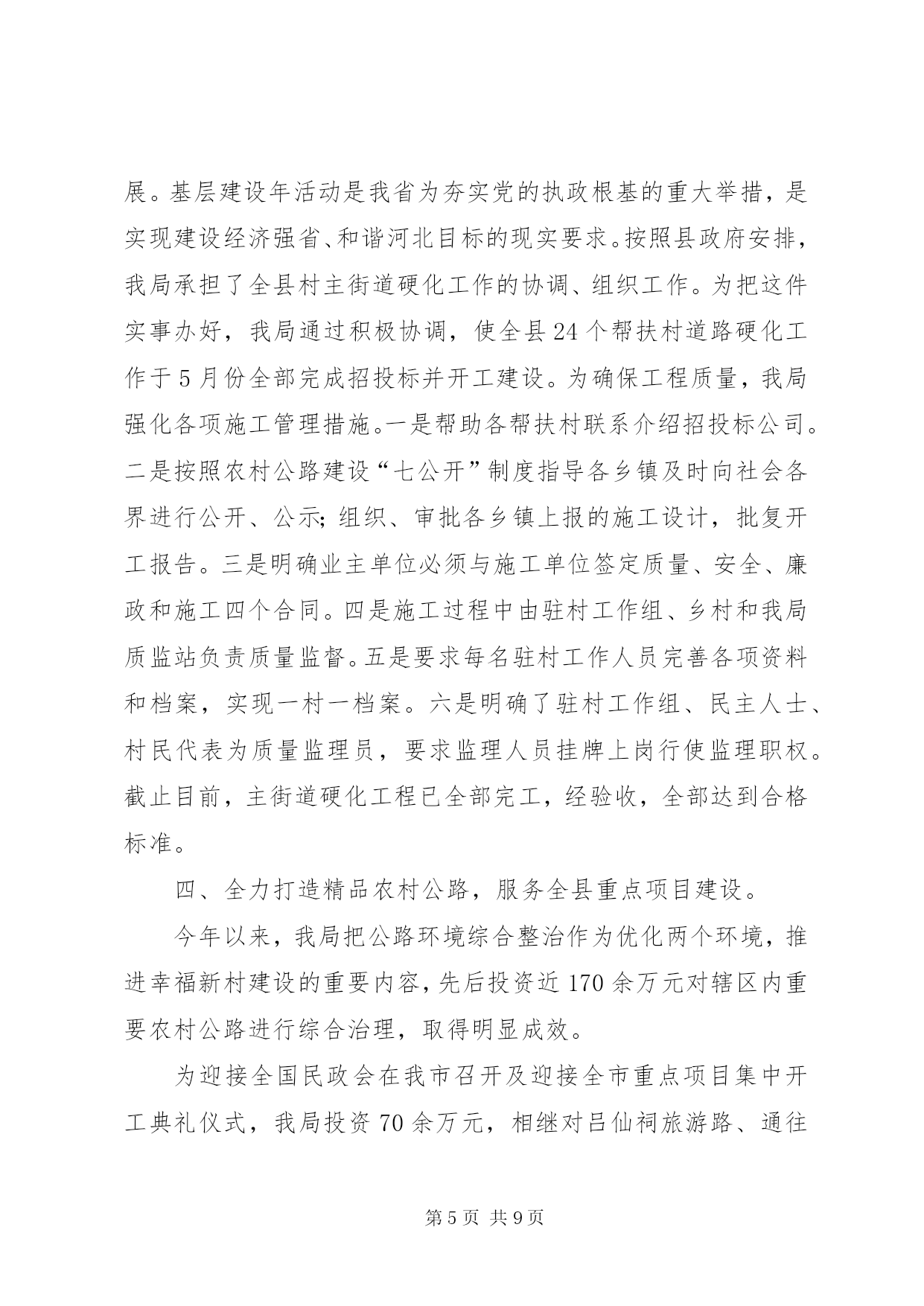 展。基层建设年活动是我省为夯实党的执政根基的重大举措，是实现建设经济强省、和谐河北目标的现实要求。按照县政府安排，我局承担了全县村主街道硬化工作的协调、组织工作。为把这件实事办好，我局通过积极协调，使全县24个帮扶村道路硬化工作于5月份全部完成招投标并开工建设。为确保工程质量，我局强化各项施工管理措施。一是帮助各帮扶村联系介绍招投标公司。二是按照农村公路建设“七公开”制度指导各乡镇及时向社会各界进行公开、公示;组织、审批各乡镇上报的施工设计，批复开工报告。三是明确业主单位必须与施工单位签定质量、安全、廉政和施工四个合同。四是施工过程中由驻村工作组、乡村和我局质监站负责质量监督。五是要求每名驻村工作人员完善各项资料和档案，实现一村一档案。六是明确了驻村工作组、民主人士、村民代表为质量监理员，要求监理人员挂牌上岗行使监理职权。截止目前，主街道硬化工程已全部完工，经验收，全部达到合格标准。

四、全力打造精品农村公路，服务全县重点项目建设。

今年以来，我局把公路环境综合整治作为优化两个环境，推进幸福新村建设的重要内容，先后投资近170余万元对辖区内重要农村公路进行综合治理，取得明显成效。

为迎接全国民政会在我市召开及迎接全市重点项目集中开工典礼仪式，我局投资70余万元，相继对吕仙祠旅游路、通往

第5页 共9页